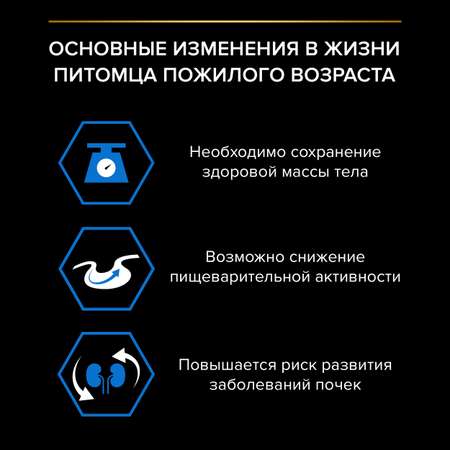 ОСНОВНЫЕ ИЗМЕНЕНИЯ В ЖИЗНИ ПИТОМЦА ПОЖИЛОГО ВОЗРАСТА

Необходимо сохранение здоровой массы тела

Возможно снижение пищеварительной активности

Повышается риск развития заболеваний почек